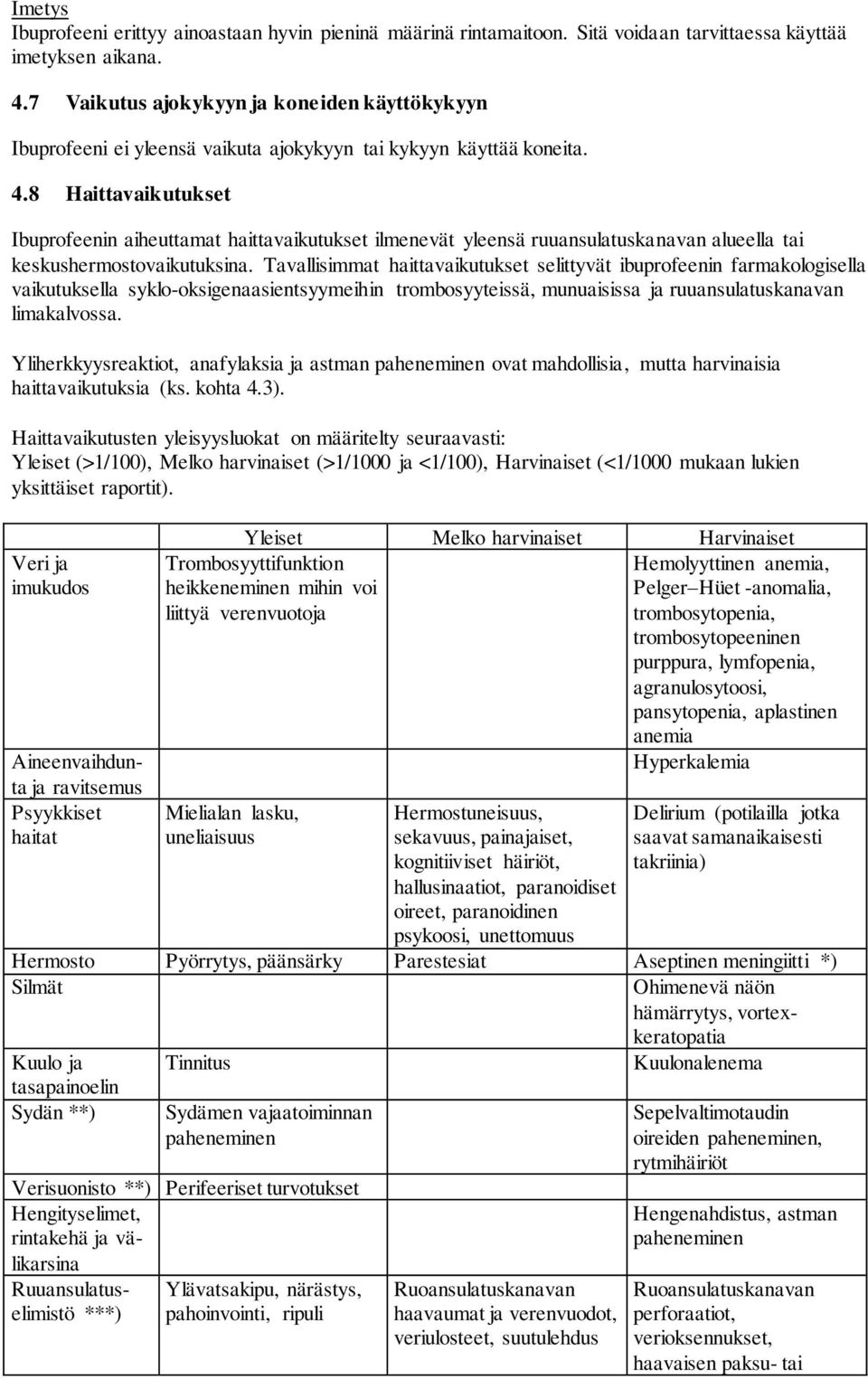 Imetys
Ibuprofeeni erittyy ainoastaan hyvin pieninä määrinä rintamaitoon. Sitä voidaan tarvittaessa käyttää imetyksen aikana.

4.7 Vaikutus ajokykyyn ja koneiden käyttökykyyn

Ibuprofeeni ei yleensä vaikuta ajokykyyn tai kykyyn käyttää koneita.

4.8 Haittavaikutukset

Ibuprofeenin aiheuttamat haittavaikutukset ilmenevät yleensä ruuansulatuskanavan alueella tai keskushermostovaikutuksina. Tavallisimmat haittavaikutukset selittyvät ibuprofeenin farmakologisella vaikutuksella syklo-oksigenaasientsyymeihin trombosyyteissä, munuaisissa ja ruuansulatuskanavan limakalvossa.

Yliherkkyysreaktiot, anafylaksia ja astman paheneminen ovat mahdollisia, mutta harvinaisia haittavaikutuksia (ks. kohta 4.3).

Haittavaikutusten yleisyysluokat on määritelty seuraavasti:
Yleiset (>1/100), Melko harvinaiset (>1/1000 ja <1/100), Harvinaiset (<1/1000 mukaan lukien yksittäiset raportit).

| | Yleiset | Melko harvinaiset | Harvinaiset |
|---|---|---|---|
| Veri ja imukudos | Trombosyyttifunktion heikkeneminen mihin voi liittyä verenvuotoja | | Hemolyyttinen anemia, Pelger–Hüet -anomalia, trombosytopenia, trombosytopeeninen purppura, lymfopenia, agranulosytoosi, pansytopenia, aplastinen anemia |
| Aineenvaihdunta ja ravitsemus | | | Hyperkalemia |
| Psyykkiset haitat | Mielialan lasku, uneliaisuus | Hermostuneisuus, sekavuus, painajaiset, kognitiiviset häiriöt, hallusinaatiot, paranoidiset oireet, paranoidinen psykoosi, unettomuus | Delirium (potilailla jotka saavat samanaikaisesti takriinia) |
| Hermosto | Pyörrytys, päänsärky | Parestesiat | Aseptinen meningiitti *) |
| Silmät | | | Ohimenevä näön hämärrytys, vortex-keratopatia |
| Kuulo ja tasapainoelin | Tinnitus | | Kuulonalenema |
| Sydän **) | Sydämen vajaatoiminnan paheneminen | | Sepelvaltimotaudin oireiden paheneminen, rytmihäiriöt |
| Verisuonisto **) | Perifeeriset turvotukset | | |
| Hengityselimet, rintakehä ja välikarsina | | | Hengenahdistus, astman paheneminen |
| Ruuansulatuselimistö ***) | Ylävatsakipu, närästys, pahoinvointi, ripuli | Ruoansulatuskanavan haavaumat ja verenvuodot, veriulosteet, suutulehdus | Ruoansulatuskanavan perforaatiot, verioksennukset, haavaisen paksu- tai |